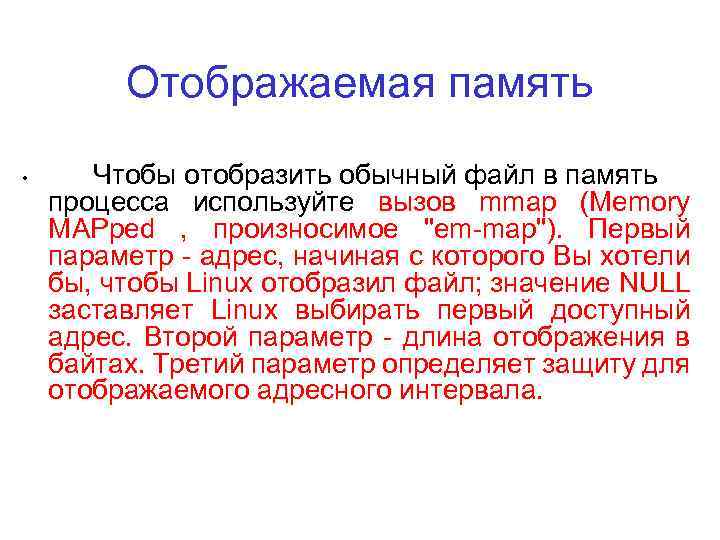 Отображаемая память

• Чтобы отобразить обычный файл в память процесса используйте вызов mmap (Memory MAPped , произносимое "em-map"). Первый параметр - адрес, начиная с которого Вы хотели бы, чтобы Linux отобразил файл; значение NULL заставляет Linux выбирать первый доступный адрес. Второй параметр - длина отображения в байтах. Третий параметр определяет защиту для отображаемого адресного интервала.